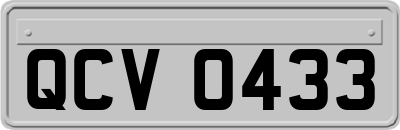 QCV 0433